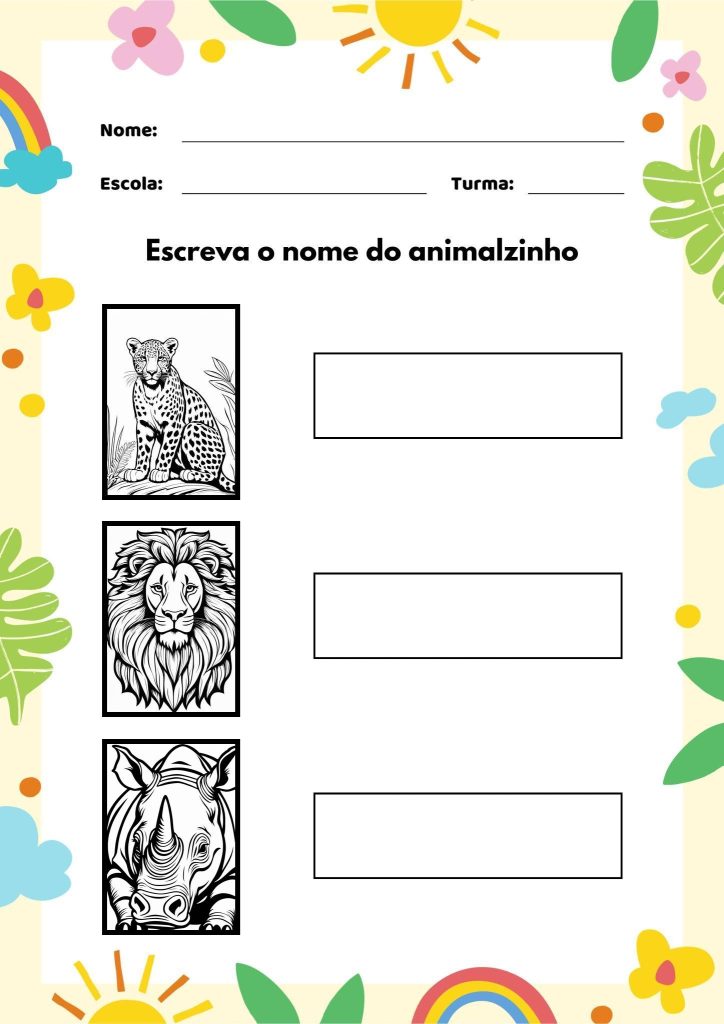 Nome: ____

Escola: ____ Turma: ____

Escreva o nome do animalzinho